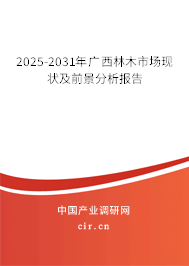 2025-2031年广西林木市场现状及前景分析报告

中国产业调研网

cir.cn